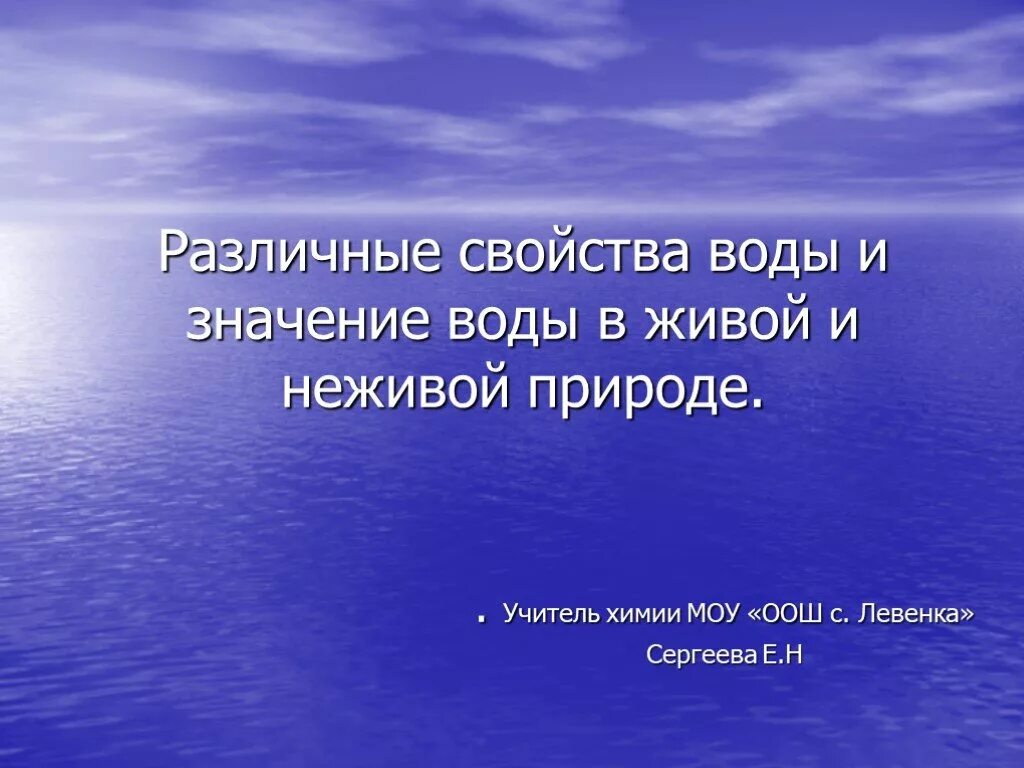 Различные свойства воды и значение воды в живой и неживой природе.

. Учитель химии МОУ «ООШ с. Левенка»
Сергеева Е.Н